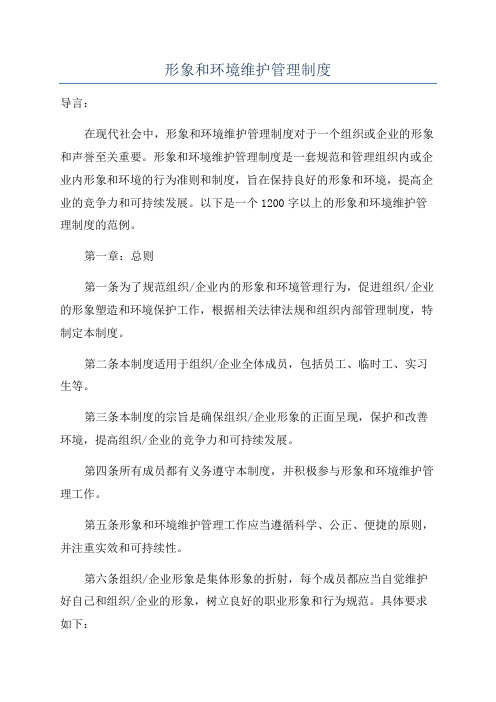 形象和环境维护管理制度

导言:

在现代社会中，形象和环境维护管理制度对于一个组织或企业的形象和声誉至关重要。形象和环境维护管理制度是一套规范和管理组织内或企业内形象和环境的行为准则和制度，旨在保持良好的形象和环境，提高企业的竞争力和可持续发展。以下是一个1200字以上的形象和环境维护管理制度的范例。

第一章：总则

第一条为了规范组织/企业内的形象和环境管理行为，促进组织/企业的形象塑造和环境保护工作，根据相关法律法规和组织内部管理制度，特制定本制度。

第二条本制度适用于组织/企业全体成员，包括员工、临时工、实习生等。

第三条本制度的宗旨是确保组织/企业形象的正面呈现，保护和改善环境，提高组织/企业的竞争力和可持续发展。

第四条所有成员都有义务遵守本制度，并积极参与形象和环境维护管理工作。

第五条形象和环境维护管理工作应当遵循科学、公正、便捷的原则，并注重实效和可持续性。

第六条组织/企业形象是集体形象的折射，每个成员都应当自觉维护好自己和组织/企业的形象，树立良好的职业形象和行为规范。具体要求如下: